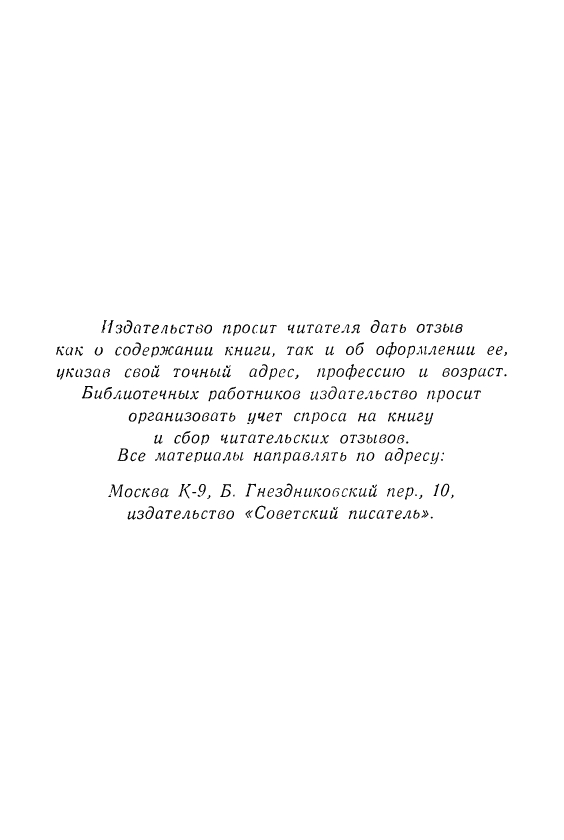 Издательство просит читателя дать отзыв как о содержании книги, так и об оформлении ее, указав свой точный адрес, профессию и возраст. Библиотечных работников издательство просит организовать учет спроса на книгу и сбор читательских отзывов. Все материалы направлять по адресу:

Москва К-9, Б. Гнездниковский пер., 10, издательство «Советский писатель».